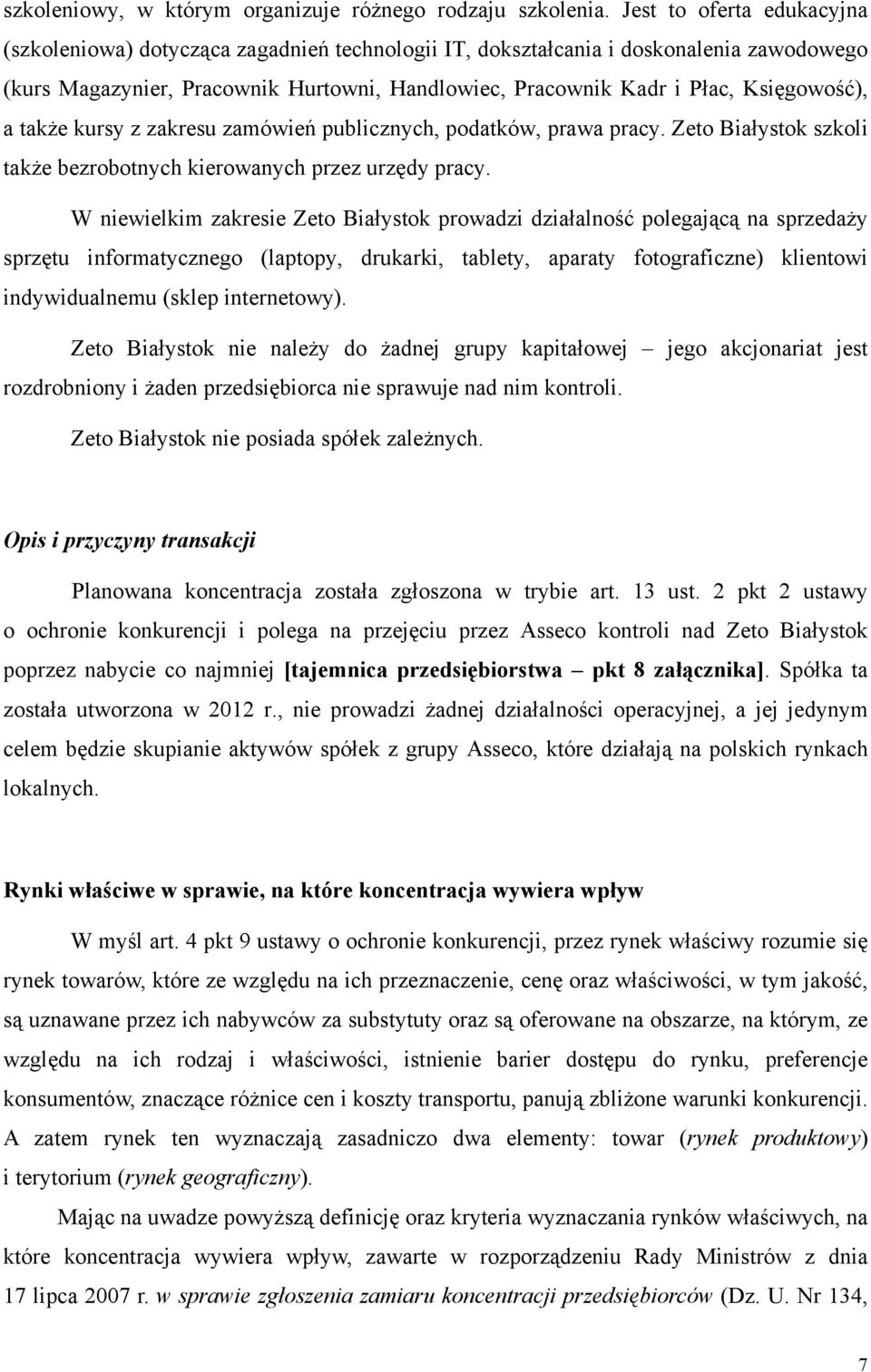 szkoleniowy, w którym organizuje różnego rodzaju szkolenia. Jest to oferta edukacyjna (szkoleniowa) dotycząca zagadnień technologii IT, dokształcania i doskonalenia zawodowego (kurs Magazynier, Pracownik Hurtowni, Handlowiec, Pracownik Kadr i Płac, Księgowość), a także kursy z zakresu zamówień publicznych, podatków, prawa pracy. Zeto Białystok szkoli także bezrobotnych kierowanych przez urzędy pracy.

W niewielkim zakresie Zeto Białystok prowadzi działalność polegającą na sprzedaży sprzętu informatycznego (laptopy, drukarki, tablety, aparaty fotograficzne) klientowi indywidualnemu (sklep internetowy).

Zeto Białystok nie należy do żadnej grupy kapitałowej – jego akcjonariat jest rozdrobniony i żaden przedsiębiorca nie sprawuje nad nim kontroli.

Zeto Białystok nie posiada spółek zależnych.

Opis i przyczyny transakcji

Planowana koncentracja została zgłoszona w trybie art. 13 ust. 2 pkt 2 ustawy o ochronie konkurencji i polega na przejęciu przez Asseco kontroli nad Zeto Białystok poprzez nabycie co najmniej [tajemnica przedsiębiorstwa – pkt 8 załącznika]. Spółka ta została utworzona w 2012 r., nie prowadzi żadnej działalności operacyjnej, a jej jedynym celem będzie skupianie aktywów spółek z grupy Asseco, które działają na polskich rynkach lokalnych.

Rynki właściwe w sprawie, na które koncentracja wywiera wpływ

W myśl art. 4 pkt 9 ustawy o ochronie konkurencji, przez rynek właściwy rozumie się rynek towarów, które ze względu na ich przeznaczenie, cenę oraz właściwości, w tym jakość, są uznawane przez ich nabywców za substytuty oraz są oferowane na obszarze, na którym, ze względu na ich rodzaj i właściwości, istnienie barier dostępu do rynku, preferencje konsumentów, znaczące różnice cen i koszty transportu, panują zbliżone warunki konkurencji. A zatem rynek ten wyznaczają zasadniczo dwa elementy: towar (rynek produktowy) i terytorium (rynek geograficzny).

Mając na uwadze powyższą definicję oraz kryteria wyznaczania rynków właściwych, na które koncentracja wywiera wpływ, zawarte w rozporządzeniu Rady Ministrów z dnia 17 lipca 2007 r. w sprawie zgłoszenia zamiaru koncentracji przedsiębiorców (Dz. U. Nr 134,

7